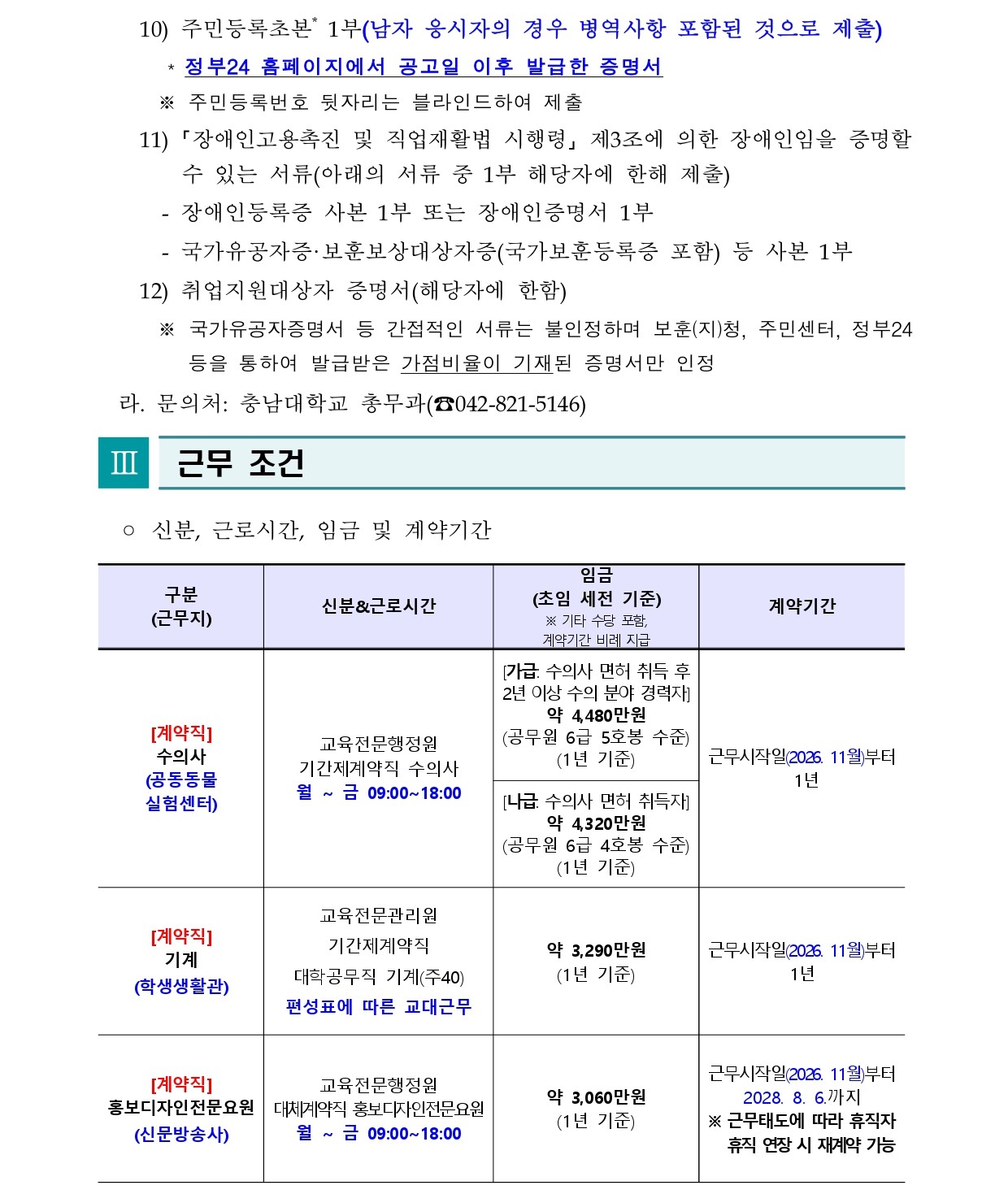 10) 주민등록초본$^{*}$ 1부(남자 응시자의 경우 병역사항 포함된 것으로 제출)

* 정부24 홈페이지에서 공고일 이후 발급한 증명서

※ 주민등록번호 뒷자리는 블라인드하여 제출

11) 「장애인고용촉진 및 직업재활법 시행령」 제3조에 의한 장애인임을 증명할 수 있는 서류(아래의 서류 중 1부 해당자에 한해 제출)

- 장애인등록증 사본 1부 또는 장애인증명서 1부
- 국가유공자증·보훈보상대상자증(국가보훈등록증 포함) 등 사본 1부

12) 취업지원대상자 증명서(해당자에 한함)

※ 국가유공자증명서 등 간접적인 서류는 불인정하며 보훈(지)청, 주민센터, 정부24 등을 통하여 발급받은 가점비율이 기재된 증명서만 인정

라. 문의처: 충남대학교 총무과(☎042-821-5146)

Ⅲ 근무 조건

○ 신분, 근로시간, 임금 및 계약기간

| 구분 (근무지) | 신분&근로시간 | 임금 (초임 세전 기준) ※ 기타 수당 포함, 계약기간 비례 지급 | 계약기간 |
|---|---|---|---|
| [계약직] 수의사 (공동동물 실험센터) | 교육전문행정원 기간제계약직 수의사 월 ~ 금 09:00~18:00 | [가급: 수의사 면허 취득 후 2년 이상 수의 분야 경력자] 약 4,480만원 (공무원 6급 5호봉 수준) (1년 기준) | 근무시작일(2026. 11월)부터 1년 |
| | | [나급: 수의사 면허 취득자] 약 4,320만원 (공무원 6급 4호봉 수준) (1년 기준) | |
| [계약직] 기계 (학생생활관) | 교육전문관리원 기간제계약직 대학공무직 기계(주40) 편성표에 따른 교대근무 | 약 3,290만원 (1년 기준) | 근무시작일(2026. 11월)부터 1년 |
| [계약직] 홍보디자인전문요원 (신문방송사) | 교육전문행정원 대체계약직 홍보디자인전문요원 월 ~ 금 09:00~18:00 | 약 3,060만원 (1년 기준) | 근무시작일(2026. 11월)부터 2028. 8. 6.까지 ※ 근무태도에 따라 휴직자 휴직 연장 시 재계약 가능 |